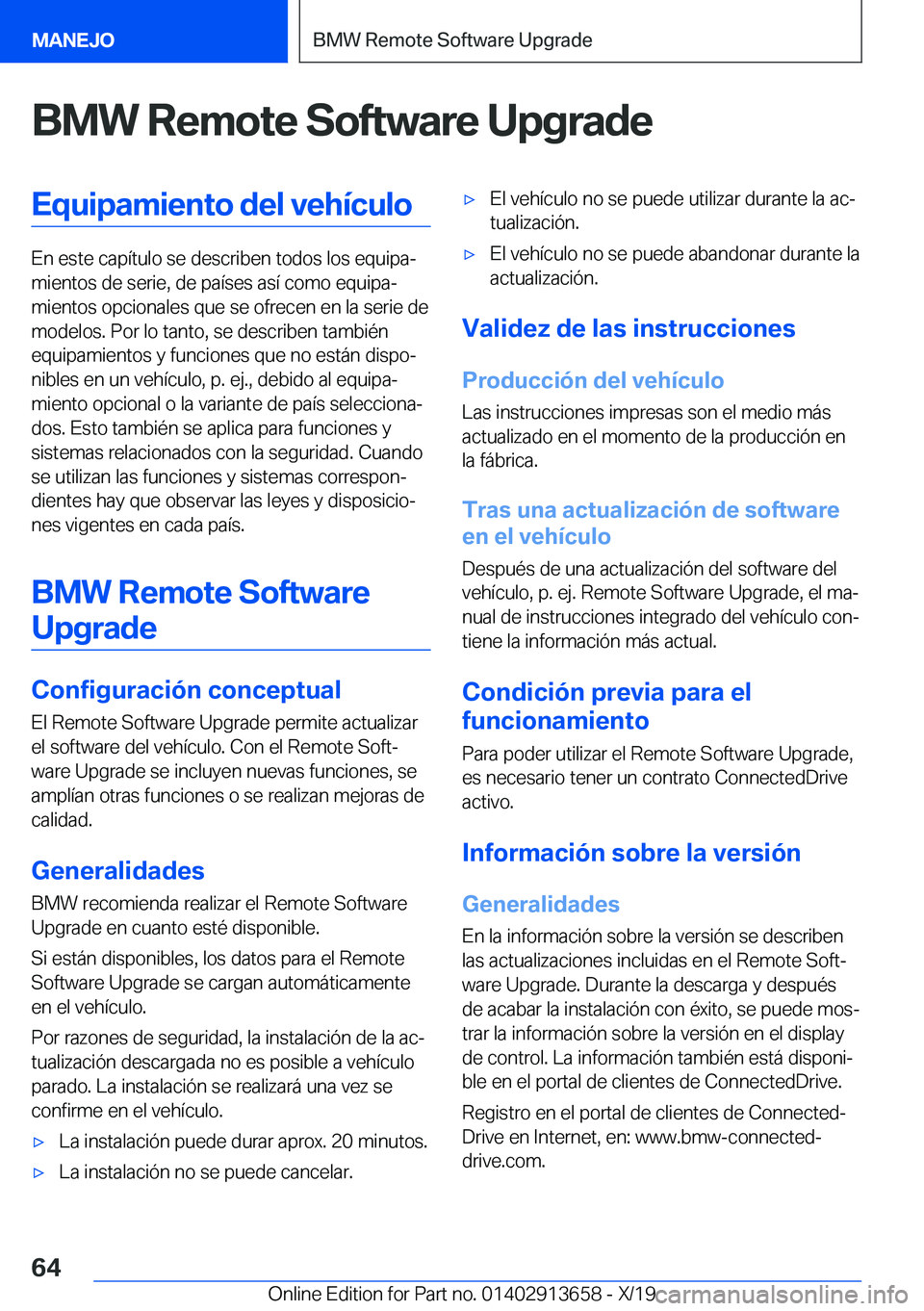 MANEJO

BMW Remote Software Upgrade

BMW Remote Software Upgrade

Equipamiento del vehículo

En este capítulo se describen todos los equipamientos de serie, de países así como equipamientos opcionales que se ofrecen en la serie de modelos. Por lo tanto, se describen también equipamientos y funciones que no están disponibles en un vehículo, p. ej., debido al equipamiento opcional o la variante de país seleccionados. Esto también se aplica para funciones y sistemas relacionados con la seguridad. Cuando se utilizan las funciones y sistemas correspondientes hay que observar las leyes y disposiciones vigentes en cada país.

BMW Remote Software Upgrade

Configuración conceptual

El Remote Software Upgrade permite actualizar el software del vehículo. Con el Remote Software Upgrade se incluyen nuevas funciones, se amplían otras funciones o se realizan mejoras de calidad.

Generalidades

BMW recomienda realizar el Remote Software Upgrade en cuanto esté disponible.

Si están disponibles, los datos para el Remote Software Upgrade se cargan automáticamente en el vehículo.

Por razones de seguridad, la instalación de la actualización descargada no es posible a vehículo parado. La instalación se realizará una vez se confirme en el vehículo.

▷ La instalación puede durar aprox. 20 minutos.

▷ La instalación no se puede cancelar.

▷ El vehículo no se puede utilizar durante la actualización.

▷ El vehículo no se puede abandonar durante la actualización.

Validez de las instrucciones

Producción del vehículo

Las instrucciones impresas son el medio más actualizado en el momento de la producción en la fábrica.

Tras una actualización de software en el vehículo

Después de una actualización del software del vehículo, p. ej. Remote Software Upgrade, el manual de instrucciones integrado del vehículo contiene la información más actual.

Condición previa para el funcionamiento

Para poder utilizar el Remote Software Upgrade, es necesario tener un contrato ConnectedDrive activo.

Información sobre la versión

Generalidades

En la información sobre la versión se describen las actualizaciones incluidas en el Remote Software Upgrade. Durante la descarga y después de acabar la instalación con éxito, se puede mostrar la información sobre la versión en el display de control. La información también está disponible en el portal de clientes de ConnectedDrive.

Registro en el portal de clientes de ConnectedDrive en Internet, en: www.bmw-connecteddrive.com.

64

Online Edition for Part no. 01402913658 - X/19 carmanualsonline.info